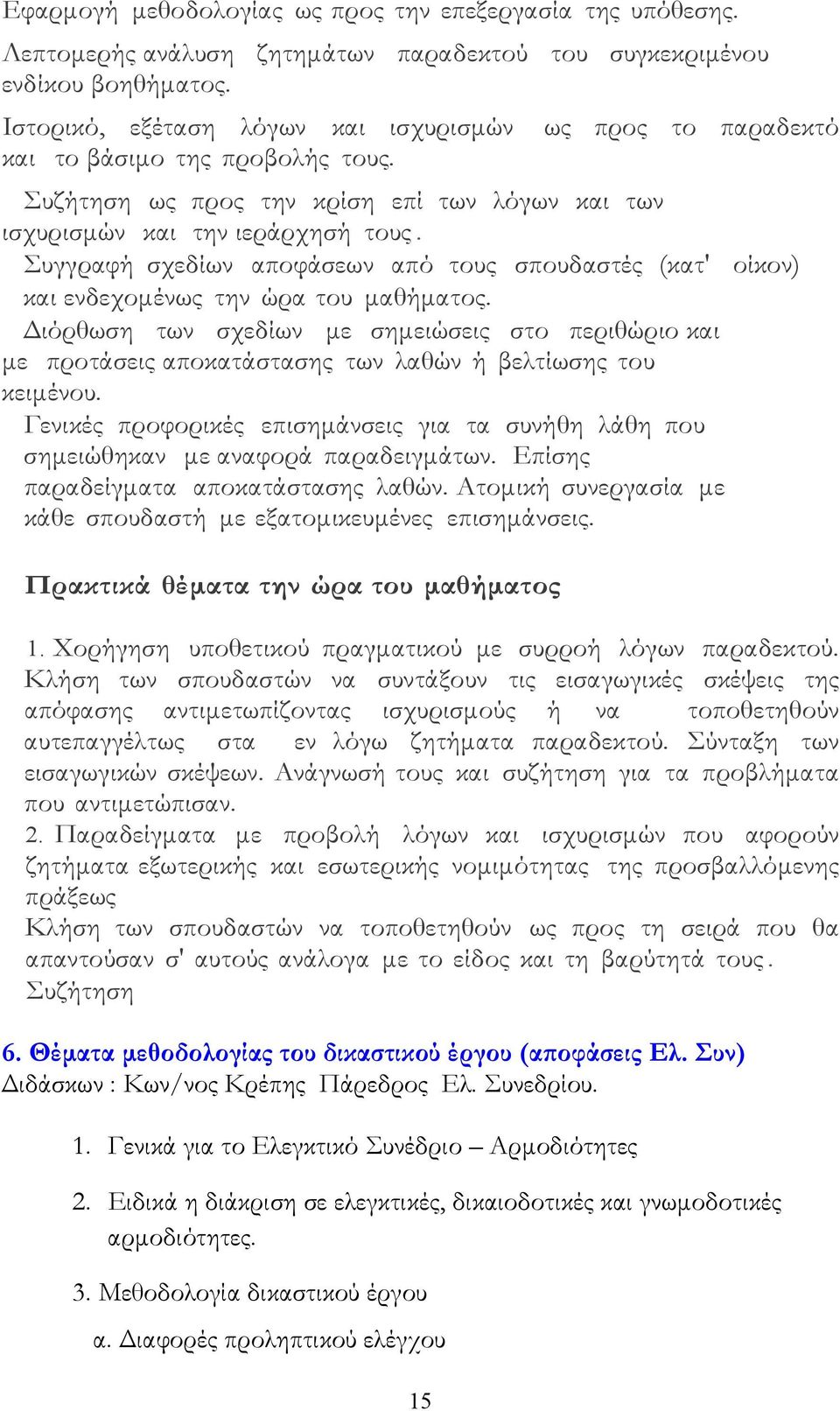 Εφαρμογή μεθοδολογίας ως προς την επεξεργασία της υπόθεσης.

Λεπτομερής ανάλυση ζητημάτων παραδεκτού του συγκεκριμένου ενδίκου βοηθήματος.

Ιστορικό, εξέταση λόγων και ισχυρισμών ως προς το παραδεκτό και το βάσιμο της προβολής τους.

Συζήτηση ως προς την κρίση επί των λόγων και των ισχυρισμών και την ιεράρχησή τους.
Συγγραφή σχεδίων αποφάσεων από τους σπουδαστές (κατ' οίκον) και ενδεχομένως την ώρα του μαθήματος.
Διόρθωση των σχεδίων με σημειώσεις στο περιθώριο και με προτάσεις αποκατάστασης των λαθών ή βελτίωσης του κειμένου.
Γενικές προφορικές επισημάνσεις για τα συνήθη λάθη που σημειώθηκαν με αναφορά παραδειγμάτων. Επίσης παραδείγματα αποκατάστασης λαθών. Ατομική συνεργασία με κάθε σπουδαστή με εξατομικευμένες επισημάνσεις.

Πρακτικά θέματα την ώρα του μαθήματος

1. Χορήγηση υποθετικού πραγματικού με συρροή λόγων παραδεκτού. Κλήση των σπουδαστών να συντάξουν τις εισαγωγικές σκέψεις της απόφασης αντιμετωπίζοντας ισχυρισμούς ή να τοποθετηθούν αυτεπαγγέλτως στα εν λόγω ζητήματα παραδεκτού. Σύνταξη των εισαγωγικών σκέψεων. Ανάγνωσή τους και συζήτηση για τα προβλήματα που αντιμετώπισαν.
2. Παραδείγματα με προβολή λόγων και ισχυρισμών που αφορούν ζητήματα εξωτερικής και εσωτερικής νομιμότητας της προσβαλλόμενης πράξεως
Κλήση των σπουδαστών να τοποθετηθούν ως προς τη σειρά που θα απαντούσαν σ' αυτούς ανάλογα με το είδος και τη βαρύτητά τους. Συζήτηση

6. Θέματα μεθοδολογίας του δικαστικού έργου (αποφάσεις Ελ. Συν)
Διδάσκων : Κων/νος Κρέπης Πάρεδρος Ελ. Συνεδρίου.

1. Γενικά για το Ελεγκτικό Συνέδριο – Αρμοδιότητες

2. Ειδικά η διάκριση σε ελεγκτικές, δικαιοδοτικές και γνωμοδοτικές αρμοδιότητες.

3. Μεθοδολογία δικαστικού έργου

α. Διαφορές προληπτικού ελέγχου

15